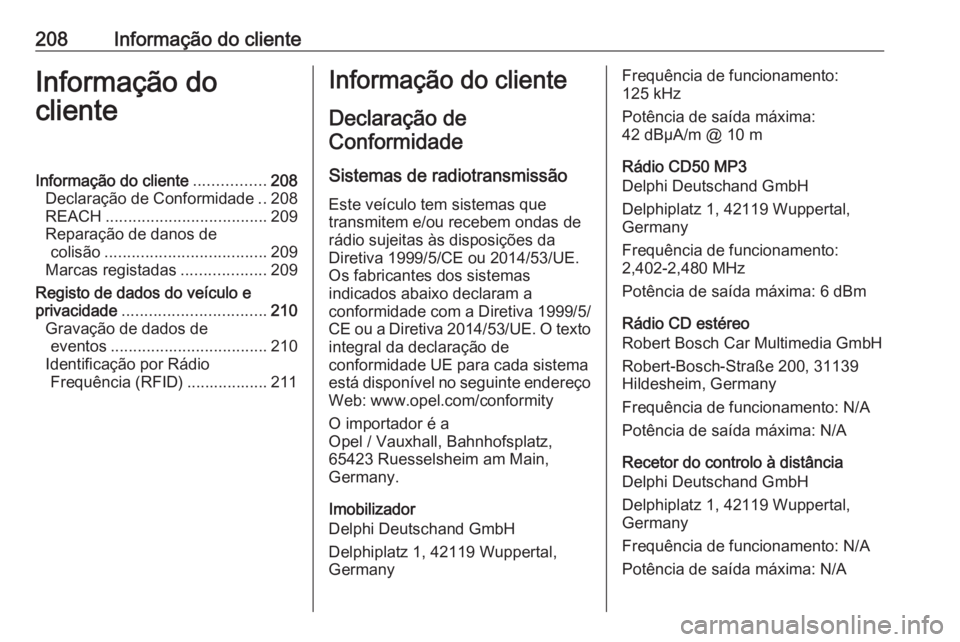 208 Informação do cliente

Informação do cliente

Informação do cliente ................ 208
Declaração de Conformidade .. 208
REACH .................................... 209
Reparação de danos de colisão .................................... 209
Marcas registadas ................... 209
Registo de dados do veículo e privacidade ................................ 210
Gravação de dados de eventos ................................... 210
Identificação por Rádio Frequência (RFID) .................. 211

Informação do cliente

Declaração de Conformidade

Sistemas de radiotransmissão

Este veículo tem sistemas que transmitem e/ou recebem ondas de rádio sujeitas às disposições da Diretiva 1999/5/CE ou 2014/53/UE. Os fabricantes dos sistemas indicados abaixo declaram a conformidade com a Diretiva 1999/5/CE ou a Diretiva 2014/53/UE. O texto integral da declaração de conformidade UE para cada sistema está disponível no seguinte endereço Web: www.opel.com/conformity

O importador é a Opel / Vauxhall, Bahnhofsplatz, 65423 Ruesselsheim am Main, Germany.

Imobilizador
Delphi Deutschand GmbH
Delphiplatz 1, 42119 Wuppertal, Germany
Frequência de funcionamento: 125 kHz
Potência de saída máxima: 42 dBµA/m @ 10 m

Rádio CD50 MP3
Delphi Deutschand GmbH
Delphiplatz 1, 42119 Wuppertal, Germany
Frequência de funcionamento: 2,402-2,480 MHz
Potência de saída máxima: 6 dBm

Rádio CD estéreo
Robert Bosch Car Multimedia GmbH
Robert-Bosch-Straße 200, 31139 Hildesheim, Germany
Frequência de funcionamento: N/A
Potência de saída máxima: N/A

Recetor do controlo à distância
Delphi Deutschand GmbH
Delphiplatz 1, 42119 Wuppertal, Germany
Frequência de funcionamento: N/A
Potência de saída máxima: N/A

carmanualsonline.info